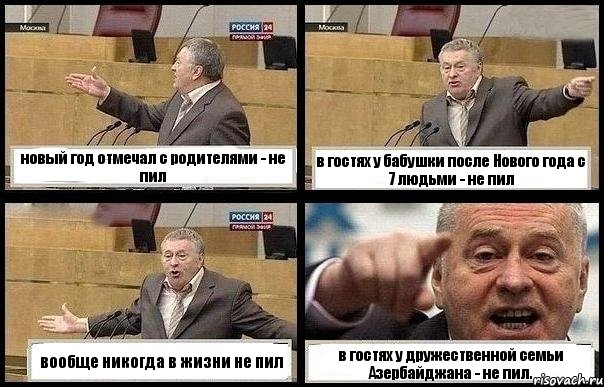 Москва

РОССИЯ 24
ПРЯМОЙ ЭФИР

новый год отмечал с родителями - не пил

Москва

в гостях у бабушки после Нового года с 7 людьми - не пил

РОССИЯ 24
ПРЯМОЙ ЭФИР

вообще никогда в жизни не пил

в гостях у дружественной семьи Азербайджана - не пил.

risovach.ru